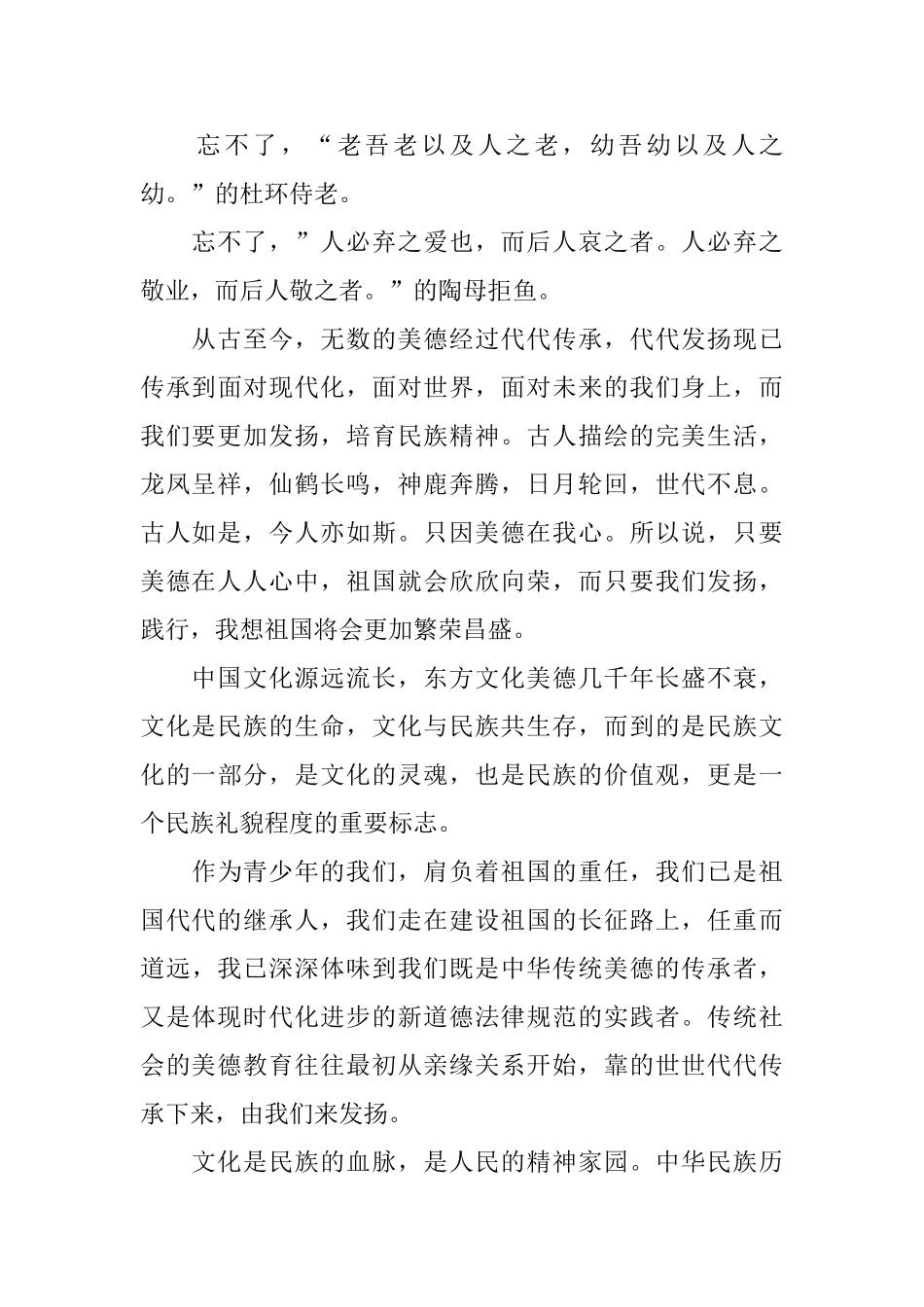 忘不了，“老吾老以及人之老，幼吾幼以及人之幼。”的杜环侍老。

忘不了，”人必弃之爱也，而后人哀之者。人必弃之敬业，而后人敬之者。”的陶母拒鱼。

从古至今，无数的美德经过代代传承，代代发扬现已传承到面对现代化，面对世界，面对未来的我们身上，而我们要更加发扬，培育民族精神。古人描绘的完美生活，龙凤呈祥，仙鹤长鸣，神鹿奔腾，日月轮回，世代不息。古人如是，今人亦如斯。只因美德在我心。所以说，只要美德在人人心中，祖国就会欣欣向荣，而只要我们发扬，践行，我想祖国将会更加繁荣昌盛。

中国文化源远流长，东方文化美德几千年长盛不衰，文化是民族的生命，文化与民族共生存，而到的是民族文化的一部分，是文化的灵魂，也是民族的价值观，更是一个民族礼貌程度的重要标志。

作为青少年的我们，肩负着祖国的重任，我们已是祖国代代的继承人，我们走在建设祖国的长征路上，任重而道远，我已深深体味到我们既是中华传统美德的传承者，又是体现时代化进步的新道德法律规范的实践者。传统社会的美德教育往往最初从亲缘关系开始，靠的世世代代传承下来，由我们来发扬。

文化是民族的血脉，是人民的精神家园。中华民族历